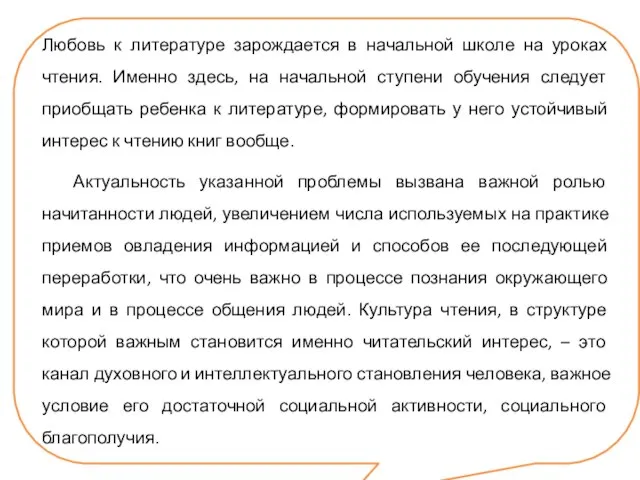 Любовь к литературе зарождается в начальной школе на уроках чтения. Именно здесь, на начальной ступени обучения следует приобщать ребенка к литературе, формировать у него устойчивый интерес к чтению книг вообще.

Актуальность указанной проблемы вызвана важной ролью начитанности людей, увеличением числа используемых на практике приемов овладения информацией и способов ее последующей переработки, что очень важно в процессе познания окружающего мира и в процессе общения людей. Культура чтения, в структуре которой важным становится именно читательский интерес, – это канал духовного и интеллектуального становления человека, важное условие его достаточной социальной активности, социального благополучия.